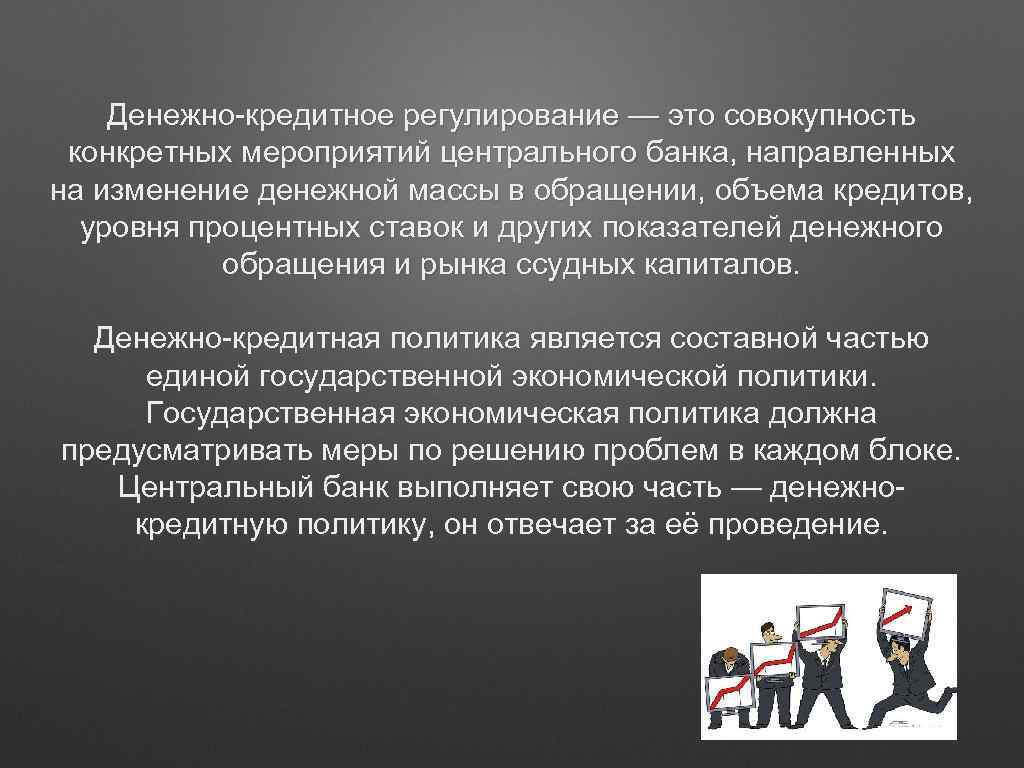 Денежно-кредитное регулирование — это совокупность конкретных мероприятий центрального банка, направленных на изменение денежной массы в обращении, объема кредитов, уровня процентных ставок и других показателей денежного обращения и рынка ссудных капиталов.

Денежно-кредитная политика является составной частью единой государственной экономической политики. Государственная экономическая политика должна предусматривать меры по решению проблем в каждом блоке. Центральный банк выполняет свою часть — денежно-кредитную политику, он отвечает за её проведение.